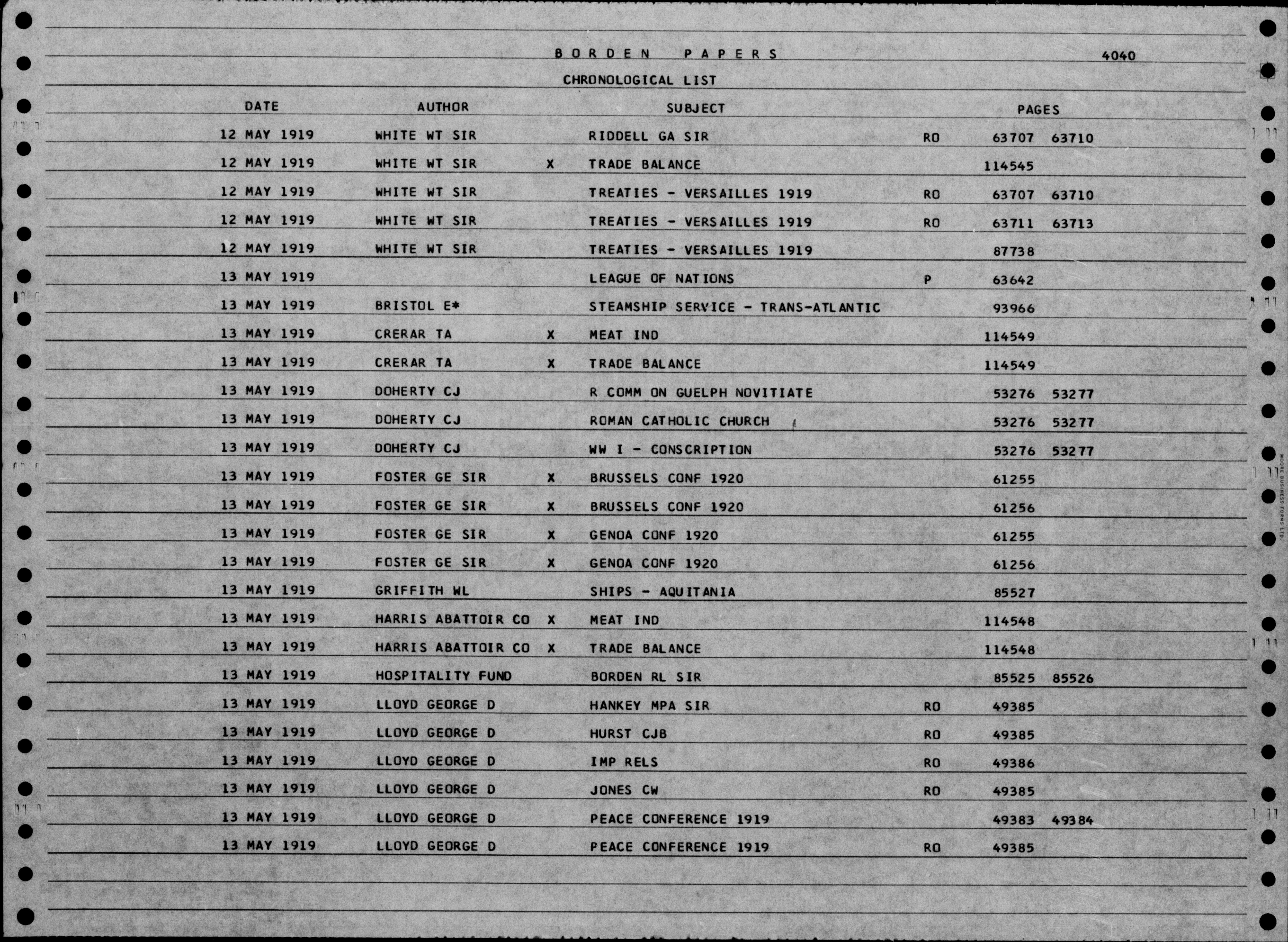 BORDEN PAPERS 4040

CHRONOLOGICAL LIST

| DATE | AUTHOR | | SUBJECT | | PAGES |
|---|---|---|---|---|---|
| 12 MAY 1919 | WHITE WT SIR | | RIDDELL GA SIR | RO | 63707 63710 |
| 12 MAY 1919 | WHITE WT SIR | X | TRADE BALANCE | | 114545 |
| 12 MAY 1919 | WHITE WT SIR | | TREATIES - VERSAILLES 1919 | RO | 63707 63710 |
| 12 MAY 1919 | WHITE WT SIR | | TREATIES - VERSAILLES 1919 | RO | 63711 63713 |
| 12 MAY 1919 | WHITE WT SIR | | TREATIES - VERSAILLES 1919 | | 87738 |
| 13 MAY 1919 | | | LEAGUE OF NATIONS | P | 63642 |
| 13 MAY 1919 | BRISTOL E* | | STEAMSHIP SERVICE - TRANS-ATLANTIC | | 93966 |
| 13 MAY 1919 | CRERAR TA | X | MEAT IND | | 114549 |
| 13 MAY 1919 | CRERAR TA | X | TRADE BALANCE | | 114549 |
| 13 MAY 1919 | DOHERTY CJ | | R COMM ON GUELPH NOVITIATE | | 53276 53277 |
| 13 MAY 1919 | DOHERTY CJ | | ROMAN CATHOLIC CHURCH | | 53276 53277 |
| 13 MAY 1919 | DOHERTY CJ | | WW I - CONSCRIPTION | | 53276 53277 |
| 13 MAY 1919 | FOSTER GE SIR | X | BRUSSELS CONF 1920 | | 61255 |
| 13 MAY 1919 | FOSTER GE SIR | X | BRUSSELS CONF 1920 | | 61256 |
| 13 MAY 1919 | FOSTER GE SIR | X | GENOA CONF 1920 | | 61255 |
| 13 MAY 1919 | FOSTER GE SIR | X | GENOA CONF 1920 | | 61256 |
| 13 MAY 1919 | GRIFFITH WL | | SHIPS - AQUITANIA | | 85527 |
| 13 MAY 1919 | HARRIS ABATTOIR CO | X | MEAT IND | | 114548 |
| 13 MAY 1919 | HARRIS ABATTOIR CO | X | TRADE BALANCE | | 114548 |
| 13 MAY 1919 | HOSPITALITY FUND | | BORDEN RL SIR | | 85525 85526 |
| 13 MAY 1919 | LLOYD GEORGE D | | HANKEY MPA SIR | RO | 49385 |
| 13 MAY 1919 | LLOYD GEORGE D | | HURST CJB | RO | 49385 |
| 13 MAY 1919 | LLOYD GEORGE D | | IMP RELS | RO | 49386 |
| 13 MAY 1919 | LLOYD GEORGE D | | JONES CW | RO | 49385 |
| 13 MAY 1919 | LLOYD GEORGE D | | PEACE CONFERENCE 1919 | | 49383 49384 |
| 13 MAY 1919 | LLOYD GEORGE D | | PEACE CONFERENCE 1919 | RO | 49385 |

MOORE BUSINESS FORMS LTD.